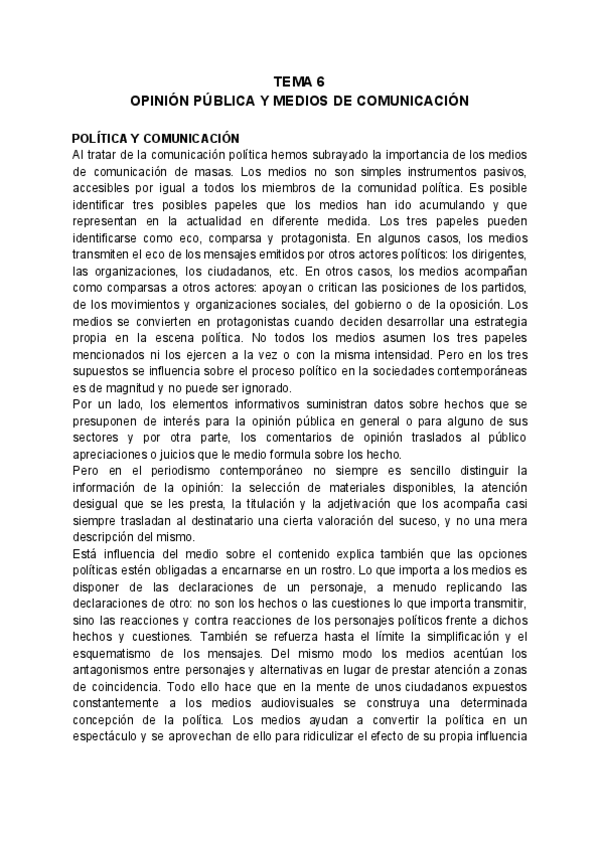 TEMA 6
OPINIÓN PÚBLICA Y MEDIOS DE COMUNICACIÓN

POLÍTICA Y COMUNICACIÓN
Al tratar de la comunicación política hemos subrayado la importancia de los medios de comunicación de masas. Los medios no son simples instrumentos pasivos, accesibles por igual a todos los miembros de la comunidad política. Es posible identificar tres posibles papeles que los medios han ido acumulando y que representan en la actualidad en diferente medida. Los tres papeles pueden identificarse como eco, comparsa y protagonista. En algunos casos, los medios transmiten el eco de los mensajes emitidos por otros actores políticos: los dirigentes, las organizaciones, los ciudadanos, etc. En otros casos, los medios acompañan como comparsas a otros actores: apoyan o critican las posiciones de los partidos, de los movimientos y organizaciones sociales, del gobierno o de la oposición. Los medios se convierten en protagonistas cuando deciden desarrollar una estrategia propia en la escena política. No todos los medios asumen los tres papeles mencionados ni los ejercen a la vez o con la misma intensidad. Pero en los tres supuestos se influencia sobre el proceso político en la sociedades contemporáneas es de magnitud y no puede ser ignorado.
Por un lado, los elementos informativos suministran datos sobre hechos que se presuponen de interés para la opinión pública en general o para alguno de sus sectores y por otra parte, los comentarios de opinión traslados al público apreciaciones o juicios que le medio formula sobre los hecho.
Pero en el periodismo contemporáneo no siempre es sencillo distinguir la información de la opinión: la selección de materiales disponibles, la atención desigual que se les presta, la titulación y la adjetivación que los acompaña casi siempre trasladan al destinatario una cierta valoración del suceso, y no una mera descripción del mismo.
Está influencia del medio sobre el contenido explica también que las opciones políticas estén obligadas a encarnarse en un rostro. Lo que importa a los medios es disponer de las declaraciones de un personaje, a menudo replicando las declaraciones de otro: no son los hechos o las cuestiones lo que importa transmitir, sino las reacciones y contra reacciones de los personajes políticos frente a dichos hechos y cuestiones. También se refuerza hasta el límite la simplificación y el esquematismo de los mensajes. Del mismo modo los medios acentúan los antagonismos entre personajes y alternativas en lugar de prestar atención a zonas de coincidencia. Todo ello hace que en la mente de unos ciudadanos expuestos constantemente a los medios audiovisuales se construya una determinada concepción de la política. Los medios ayudan a convertir la política en un espectáculo y se aprovechan de ello para ridiculizar el efecto de su propia influencia